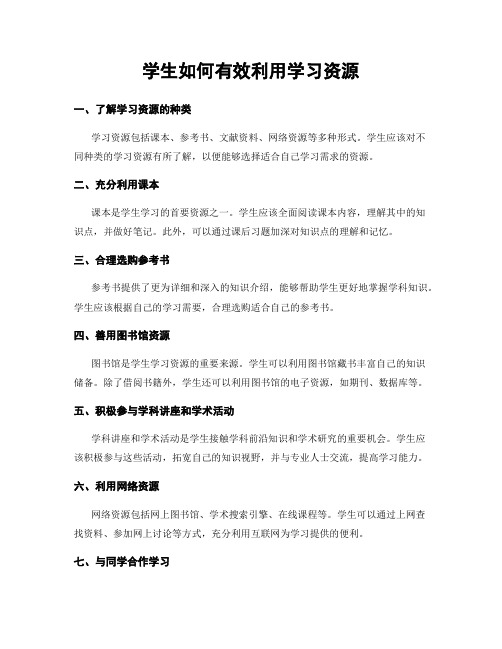 学生如何有效利用学习资源

一、了解学习资源的种类

学习资源包括课本、参考书、文献资料、网络资源等多种形式。学生应该对不同种类的学习资源有所了解，以便能够选择适合自己学习需求的资源。

二、充分利用课本

课本是学生学习的首要资源之一。学生应该全面阅读课本内容，理解其中的知识点，并做好笔记。此外，可以通过课后习题加深对知识点的理解和记忆。

三、合理选购参考书

参考书提供了更为详细和深入的知识介绍，能够帮助学生更好地掌握学科知识。学生应该根据自己的学习需要，合理选购适合自己的参考书。

四、善用图书馆资源

图书馆是学生学习资源的重要来源。学生可以利用图书馆藏书丰富自己的知识储备。除了借阅书籍外，学生还可以利用图书馆的电子资源，如期刊、数据库等。

五、积极参与学科讲座和学术活动

学科讲座和学术活动是学生接触学科前沿知识和学术研究的重要机会。学生应该积极参与这些活动，拓宽自己的知识视野，并与专业人士交流，提高学习能力。

六、利用网络资源

网络资源包括网上图书馆、学术搜索引擎、在线课程等。学生可以通过上网查找资料、参加网上讨论等方式，充分利用互联网为学习提供的便利。

七、与同学合作学习